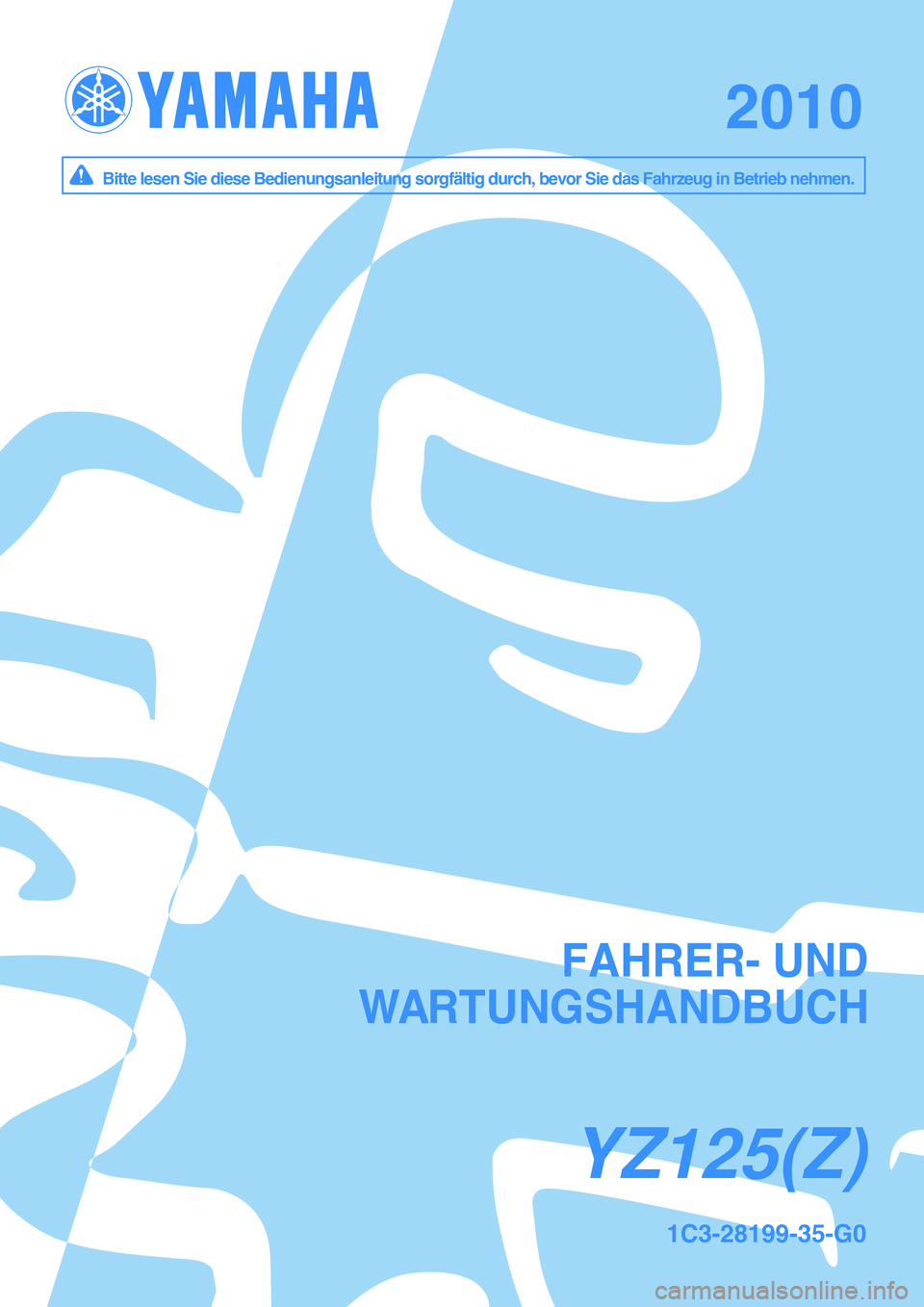 YAMAHA

2010

Bitte lesen Sie diese Bedienungsanleitung sorgfältig durch, bevor Sie das Fahrzeug in Betrieb nehmen.

FAHRER- UND WARTUNGSHANDBUCH

YZ125(Z)

1C3-28199-35-G0

carmanualsonline.info